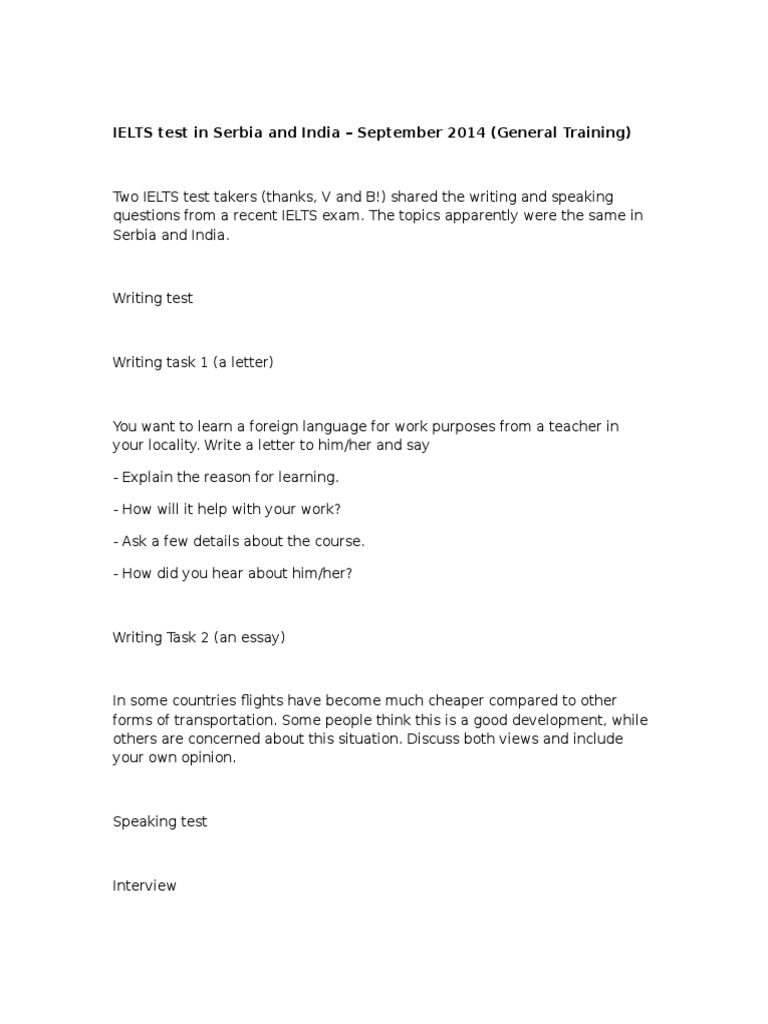 IELTS test in Serbia and India – September 2014 (General Training)

Two IELTS test takers (thanks, V and B!) shared the writing and speaking questions from a recent IELTS exam. The topics apparently were the same in Serbia and India.

Writing test

Writing task 1 (a letter)

You want to learn a foreign language for work purposes from a teacher in your locality. Write a letter to him/her and say

- Explain the reason for learning.

- How will it help with your work?

- Ask a few details about the course.

- How did you hear about him/her?

Writing Task 2 (an essay)

In some countries flights have become much cheaper compared to other forms of transportation. Some people think this is a good development, while others are concerned about this situation. Discuss both views and include your own opinion.

Speaking test

Interview